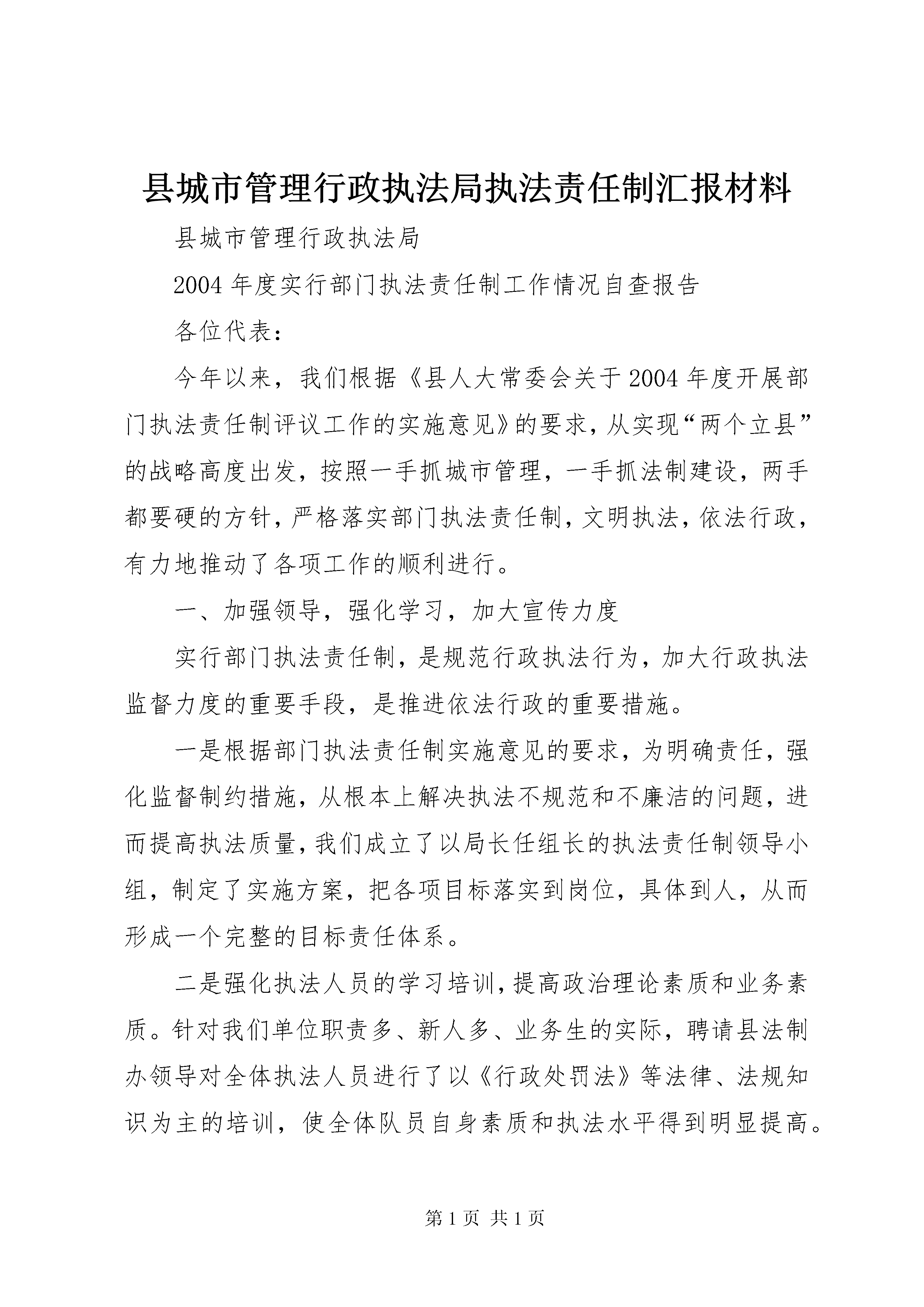 县城市管理行政执法局执法责任制汇报材料

县城市管理行政执法局

2004年度实行部门执法责任制工作情况自查报告

各位代表：

今年以来，我们根据《县人大常委会关于2004年度开展部门执法责任制评议工作的实施意见》的要求，从实现“两个立县”的战略高度出发，按照一手抓城市管理，一手抓法制建设，两手都要硬的方针，严格落实部门执法责任制，文明执法，依法行政，有力地推动了各项工作的顺利进行。

一、加强领导，强化学习，加大宣传力度

实行部门执法责任制，是规范行政执法行为，加大行政执法监督力度的重要手段，是推进依法行政的重要措施。

一是根据部门执法责任制实施意见的要求，为明确责任，强化监督制约措施，从根本上解决执法不规范和不廉洁的问题，进而提高执法质量，我们成立了以局长任组长的执法责任制领导小组，制定了实施方案，把各项目标落实到岗位，具体到人，从而形成一个完整的目标责任体系。

二是强化执法人员的学习培训，提高政治理论素质和业务素质。针对我们单位职责多、新人多、业务生的实际，聘请县法制办领导对全体执法人员进行了以《行政处罚法》等法律、法规知识为主的培训，使全体队员自身素质和执法水平得到明显提高。

第1页 共1页